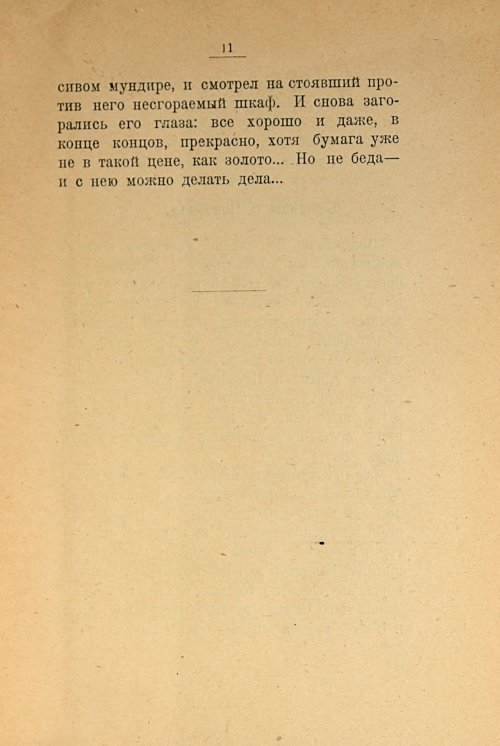 11

сивом мундире, и смотрел на стоявший против него несгораемый шкаф. И снова загорались его глаза: все хорошо и даже, в конце концов, прекрасно, хотя бумага уже не в такой цене, как золото... Но не беда— и с нею можно делать дела...